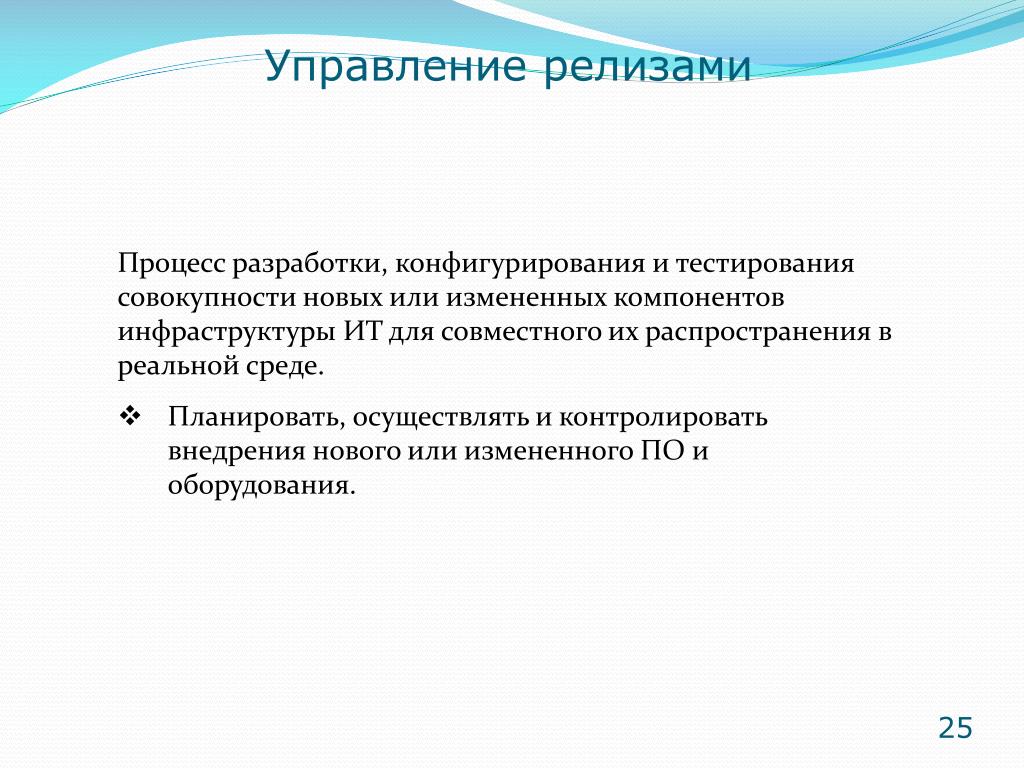 Управление релизами

Процесс разработки, конфигурирования и тестирования совокупности новых или измененных компонентов инфраструктуры ИТ для совместного их распространения в реальной среде.

❖ Планировать, осуществлять и контролировать внедрения нового или измененного ПО и оборудования.

25